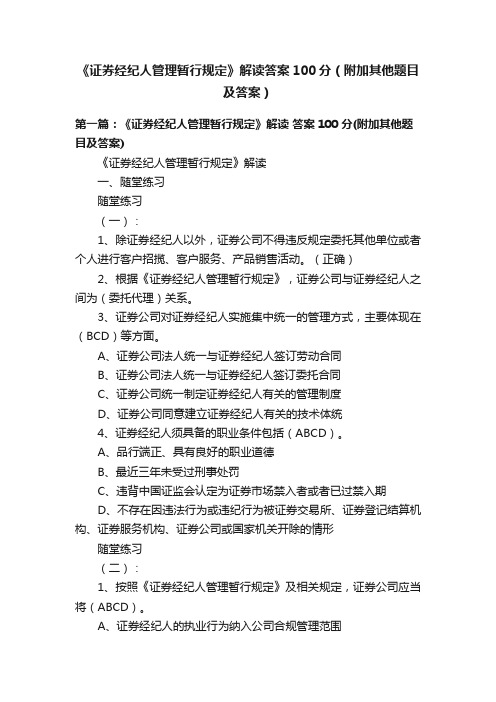 《证券经纪人管理暂行规定》解读答案 100 分（附加其他题目及答案）

第一篇：《证券经纪人管理暂行规定》解读 答案 100 分(附加其他题目及答案)

《证券经纪人管理暂行规定》解读

一、随堂练习

随堂练习

（一）：

1、除证券经纪人以外，证券公司不得违反规定委托其他单位或者个人进行客户招揽、客户服务、产品销售活动。（正确）

2、根据《证券经纪人管理暂行规定》，证券公司与证券经纪人之间为（委托代理）关系。

3、证券公司对证券经纪人实施集中统一的管理方式，主要体现在（BCD）等方面。

A、证券公司法人统一与证券经纪人签订劳动合同

B、证券公司法人统一与证券经纪人签订委托合同

C、证券公司统一制定证券经纪人有关的管理制度

D、证券公司同意建立证券经纪人有关的技术体统

4、证券经纪人须具备的职业条件包括（ABCD）。

A、品行端正、具有良好的职业道德

B、最近三年未受过刑事处罚

C、违背中国证监会认定为证券市场禁入者或者已过禁入期

D、不存在因违法行为或违纪行为被证券交易所、证券登记结算机构、证券服务机构、证券公司或国家机关开除的情形

随堂练习

（二）：

1、按照《证券经纪人管理暂行规定》及相关规定，证券公司应当将（ABCD）。

A、证券经纪人的执业行为纳入公司合规管理范围